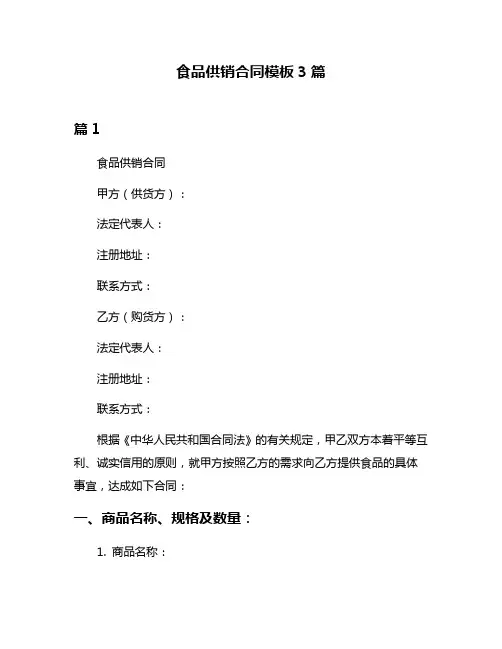 食品供销合同模板 3 篇

篇 1

食品供销合同

甲方（供货方）：

法定代表人：

注册地址：

联系方式：

乙方（购货方）：

法定代表人：

注册地址：

联系方式：

根据《中华人民共和国合同法》的有关规定，甲乙双方本着平等互利、诚实信用的原则，就甲方按照乙方的需求向乙方提供食品的具体事宜，达成如下合同：

一、商品名称、规格及数量：

1. 商品名称：